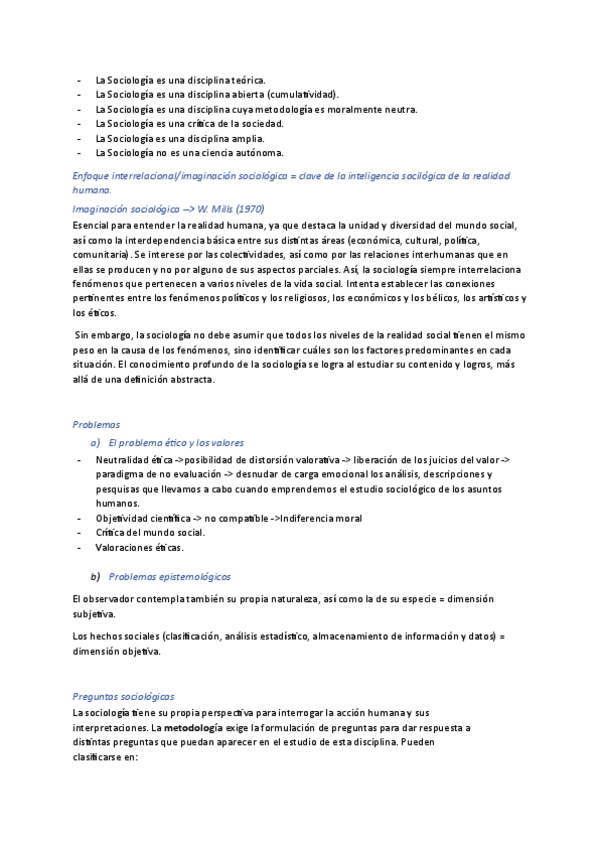 - La Sociología es una disciplina teórica.
- La Sociología es una disciplina abierta (cumulatividad).
- La Sociología es una disciplina cuya metodología es moralmente neutra.
- La Sociología es una crítica de la sociedad.
- La Sociología es una disciplina amplia.
- La Sociología no es una ciencia autónoma.

Enfoque interrelacional/imaginación sociológica = clave de la inteligencia socilógica de la realidad humana.

Imaginación sociológica --> W. Mills (1970)

Esencial para entender la realidad humana, ya que destaca la unidad y diversidad del mundo social, así como la interdependencia básica entre sus distintas áreas (económica, cultural, política, comunitaria). Se interese por las colectividades, así como por las relaciones interhumanas que en ellas se producen y no por alguno de sus aspectos parciales. Así, la sociología siempre interrelaciona fenómenos que pertenecen a varios niveles de la vida social. Intenta establecer las conexiones pertinentes entre los fenómenos políticos y los religiosos, los económicos y los bélicos, los artísticos y los éticos.

Sin embargo, la sociología no debe asumir que todos los niveles de la realidad social tienen el mismo peso en la causa de los fenómenos, sino identificar cuáles son los factores predominantes en cada situación. El conocimiento profundo de la sociología se logra al estudiar su contenido y logros, más allá de una definición abstracta.

Problemas

a) El problema ético y los valores

- Neutralidad ética ->posibilidad de distorsión valorativa -> liberación de los juicios del valor -> paradigma de no evaluación -> desnudar de carga emocional los análisis, descripciones y pesquisas que llevamos a cabo cuando emprendemos el estudio sociológico de los asuntos humanos.
- Objetividad científica -> no compatible ->Indiferencia moral
- Crítica del mundo social.
- Valoraciones éticas.

b) Problemas epistemológicos

El observador contempla también su propia naturaleza, así como la de su especie = dimensión subjetiva.

Los hechos sociales (clasificación, análisis estadístico, almacenamiento de información y datos) = dimensión objetiva.

Preguntas sociológicas

La sociología tiene su propia perspectiva para interrogar la acción humana y sus interpretaciones. La **metodología** exige la formulación de preguntas para dar respuesta a distintas preguntas que puedan aparecer en el estudio de esta disciplina. Pueden clasificarse en: